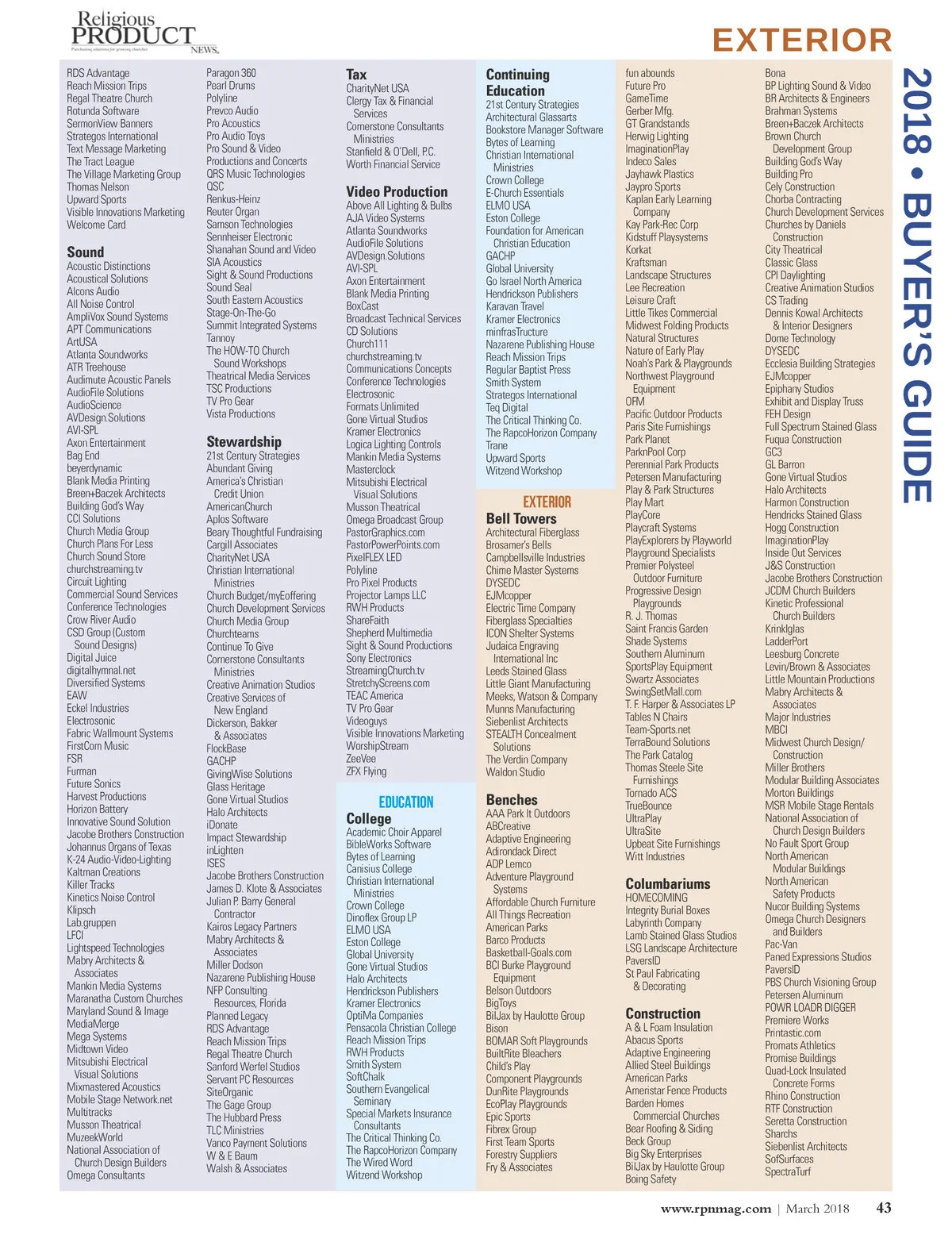 Religious PRODUCT NEWS
Purchasing solutions for growing churches

EXTERIOR

2018 • BUYER'S GUIDE

RDS Advantage
Reach Mission Trips
Regal Theatre Church
Rotunda Software
SermonView Banners
Strategos International
Text Message Marketing
The Tract League
The Village Marketing Group
Thomas Nelson
Upward Sports
Visible Innovations Marketing
Welcome Card

Sound
Acoustic Distinctions
Acoustical Solutions
Alcons Audio
All Noise Control
AmpliVox Sound Systems
APT Communications
ArtUSA
Atlanta Soundworks
ATR Treehouse
Audimute Acoustic Panels
AudioFile Solutions
AudioScience
AVDesign.Solutions
AVI-SPL
Axon Entertainment
Bag End
beyerdynamic
Blank Media Printing
Breen+Baczek Architects
Building God's Way
CCI Solutions
Church Media Group
Church Plans For Less
Church Sound Store
churchstreaming.tv
Circuit Lighting
Commercial Sound Services
Conference Technologies
Crow River Audio
CSD Group (Custom Sound Designs)
Digital Juice
digitalhymnal.net
Diversified Systems
EAW
Eckel Industries
Electrosonic
Fabric Wallmount Systems
FirstCom Music
FSR
Furman
Future Sonics
Harvest Productions
Horizon Battery
Innovative Sound Solution
Jacobe Brothers Construction
Johannus Organs of Texas
K-24 Audio-Video-Lighting
Kaltman Creations
Killer Tracks
Kinetics Noise Control
Klipsch
Lab.gruppen
LFCI
Lightspeed Technologies
Mabry Architects & Associates
Mankin Media Systems
Maranatha Custom Churches
Maryland Sound & Image
MediaMerge
Mega Systems
Midtown Video
Mitsubishi Electrical Visual Solutions
Mixmastered Acoustics
Mobile Stage Network.net
Multitracks
Musson Theatrical
MuzeekWorld
National Association of Church Design Builders
Omega Consultants

Paragon 360
Pearl Drums
Polyline
Prevco Audio
Pro Acoustics
Pro Audio Toys
Pro Sound & Video Productions and Concerts
QRS Music Technologies
QSC
Renkus-Heinz
Reuter Organ
Samson Technologies
Sennheiser Electronic
Shanahan Sound and Video
SIA Acoustics
Sight & Sound Productions
Sound Seal
South Eastern Acoustics
Stage-On-The-Go
Summit Integrated Systems
Tannoy
The HOW-TO Church Sound Workshops
Theatrical Media Services
TSC Productions
TV Pro Gear
Vista Productions

Stewardship
21st Century Strategies
Abundant Giving
America's Christian Credit Union
AmericanChurch
Aplos Software
Beary Thoughtful Fundraising
Cargill Associates
CharityNet USA
Christian International Ministries
Church Budget/myEoffering
Church Development Services
Church Media Group
Churchteams
Continue To Give
Cornerstone Consultants Ministries
Creative Animation Studios
Creative Services of New England
Dickerson, Bakker & Associates
FlockBase
GACHP
GivingWise Solutions
Glass Heritage
Gone Virtual Studios
Halo Architects
iDonate
Impact Stewardship
inLighten
ISES
Jacobe Brothers Construction
James D. Klote & Associates
Julian P. Barry General Contractor
Kairos Legacy Partners
Mabry Architects & Associates
Miller Dodson
Nazarene Publishing House
NFP Consulting Resources, Florida
Planned Legacy
RDS Advantage
Reach Mission Trips
Regal Theatre Church
Sanford Werfel Studios
Servant PC Resources
SiteOrganic
The Gage Group
The Hubbard Press
TLC Ministries
Vanco Payment Solutions
W & E Baum
Walsh & Associates

Tax
CharityNet USA
Clergy Tax & Financial Services
Cornerstone Consultants Ministries
Stanfield & O'Dell, P.C.
Worth Financial Service

Video Production
Above All Lighting & Bulbs
AJA Video Systems
Atlanta Soundworks
AudioFile Solutions
AVDesign.Solutions
AVI-SPL
Axon Entertainment
Blank Media Printing
BoxCast
Broadcast Technical Services
CD Solutions
Church111
churchstreaming.tv
Communications Concepts
Conference Technologies
Electrosonic
Formats Unlimited
Gone Virtual Studios
Kramer Electronics
Logica Lighting Controls
Mankin Media Systems
Masterclock
Mitsubishi Electrical Visual Solutions
Musson Theatrical
Omega Broadcast Group
PastorGraphics.com
PastorPowerPoints.com
PixelFLEX LED
Polyline
Pro Pixel Products
Projector Lamps LLC
RWH Products
ShareFaith
Shepherd Multimedia
Sight & Sound Productions
Sony Electronics
StreamingChurch.tv
StretchyScreens.com
TEAC America
TV Pro Gear
Videoguys
Visible Innovations Marketing
WorshipStream
ZeeVee
ZFX Flying

EDUCATION
College
Academic Choir Apparel
BibleWorks Software
Bytes of Learning
Canisius College
Christian International Ministries
Crown College
Dinoflex Group LP
ELMO USA
Eston College
Global University
Gone Virtual Studios
Halo Architects
Hendrickson Publishers
Kramer Electronics
OptiMa Companies
Pensacola Christian College
Reach Mission Trips
RWH Products
Smith System
SoftChalk
Southern Evangelical Seminary
Special Markets Insurance Consultants
The Critical Thinking Co.
The RapcoHorizon Company
The Wired Word
Witzend Workshop

Continuing Education
21st Century Strategies
Architectural Glassarts
Bookstore Manager Software
Bytes of Learning
Christian International Ministries
Crown College
E-Church Essentials
ELMO USA
Eston College
Foundation for American Christian Education
GACHP
Global University
Go Israel North America
Hendrickson Publishers
Karavan Travel
Kramer Electronics
minfrasTructure
Nazarene Publishing House
Reach Mission Trips
Regular Baptist Press
Smith System
Strategos International
Teq Digital
The Critical Thinking Co.
The RapcoHorizon Company
Trane
Upward Sports
Witzend Workshop

EXTERIOR
Bell Towers
Architectural Fiberglass
Brosamer's Bells
Campbellsville Industries
Chime Master Systems
DYSEDC
EJMcopper
Electric Time Company
Fiberglass Specialties
ICON Shelter Systems
Judaica Engraving International Inc
Leeds Stained Glass
Little Giant Manufacturing
Meeks, Watson & Company
Munns Manufacturing
Siebenlist Architects
STEALTH Concealment Solutions
The Verdin Company
Waldon Studio

Benches
AAA Park It Outdoors
ABCreative
Adaptive Engineering
Adirondack Direct
ADP Lemco
Adventure Playground Systems
Affordable Church Furniture
All Things Recreation
American Parks
Barco Products
Basketball-Goals.com
BCI Burke Playground Equipment
Belson Outdoors
BigToys
BilJax by Haulotte Group
Bison
BOMAR Soft Playgrounds
BuiltRite Bleachers
Child's Play
Component Playgrounds
DunRite Playgrounds
EcoPlay Playgrounds
Epic Sports
Fibrex Group
First Team Sports
Forestry Suppliers
Fry & Associates

fun abounds
Future Pro
GameTime
Gerber Mfg.
GT Grandstands
Herwig Lighting
ImaginationPlay
Indeco Sales
Jayhawk Plastics
Jaypro Sports
Kaplan Early Learning Company
Kay Park-Rec Corp
Kidstuff Playsystems
Korkat
Kraftsman
Landscape Structures
Lee Recreation
Leisure Craft
Little Tikes Commercial
Midwest Folding Products
Natural Structures
Nature of Early Play
Noah's Park & Playgrounds
Northwest Playground Equipment
OFM
Pacific Outdoor Products
Paris Site Furnishings
Park Planet
ParknPool Corp
Perennial Park Products
Petersen Manufacturing
Play & Park Structures
Play Mart
PlayCore
Playcraft Systems
PlayExplorers by Playworld
Playground Specialists
Premier Polysteel Outdoor Furniture
Progressive Design Playgrounds
R. J. Thomas
Saint Francis Garden
Shade Systems
Southern Aluminum
SportsPlay Equipment
Swartz Associates
SwingSetMall.com
T. F. Harper & Associates LP
Tables N Chairs
Team-Sports.net
TerraBound Solutions
The Park Catalog
Thomas Steele Site Furnishings
Tornado ACS
TrueBounce
UltraPlay
UltraSite
Upbeat Site Furnishings
Witt Industries

Columbariums
HOMECOMING
Integrity Burial Boxes
Labyrinth Company
Lamb Stained Glass Studios
LSG Landscape Architecture
PaversID
St Paul Fabricating & Decorating

Construction
A & L Foam Insulation
Abacus Sports
Adaptive Engineering
Allied Steel Buildings
American Parks
Ameristar Fence Products
Barden Homes Commercial Churches
Bear Roofing & Siding
Beck Group
Big Sky Enterprises
BilJax by Haulotte Group
Boing Safety

Bona
BP Lighting Sound & Video
BR Architects & Engineers
Brahman Systems
Breen+Baczek Architects
Brown Church Development Group
Building God's Way
Building Pro
Cely Construction
Chorba Contracting
Church Development Services
Churches by Daniels Construction
City Theatrical
Classic Glass
CPI Daylighting
Creative Animation Studios
CS Trading
Dennis Kowal Architects & Interior Designers
Dome Technology
DYSEDC
Ecclesia Building Strategies
EJMcopper
Epiphany Studios
Exhibit and Display Truss
FEH Design
Full Spectrum Stained Glass
Fuqua Construction
GC3
GL Barron
Gone Virtual Studios
Halo Architects
Harmon Construction
Hendricks Stained Glass
Hogg Construction
ImaginationPlay
Inside Out Services
J&S Construction
Jacobe Brothers Construction
JCDM Church Builders
Kinetic Professional Church Builders
Krinklglas
LadderPort
Leesburg Concrete
Levin/Brown & Associates
Little Mountain Productions
Mabry Architects & Associates
Major Industries
MBCI
Midwest Church Design/ Construction
Miller Brothers
Modular Building Associates
Morton Buildings
MSR Mobile Stage Rentals
National Association of Church Design Builders
No Fault Sport Group
North American Modular Buildings
North American Safety Products
Nucor Building Systems
Omega Church Designers and Builders
Pac-Van
Paned Expressions Studios
PaversID
PBS Church Visioning Group
Petersen Aluminum
POWR LOADR DIGGER
Premiere Works
Printastic.com
Promats Athletics
Promise Buildings
Quad-Lock Insulated Concrete Forms
Rhino Construction
RTF Construction
Seretta Construction
Sharchs
Siebenlist Architects
SofSurfaces
SpectraTurf

www.rpnmag.com | March 2018 43